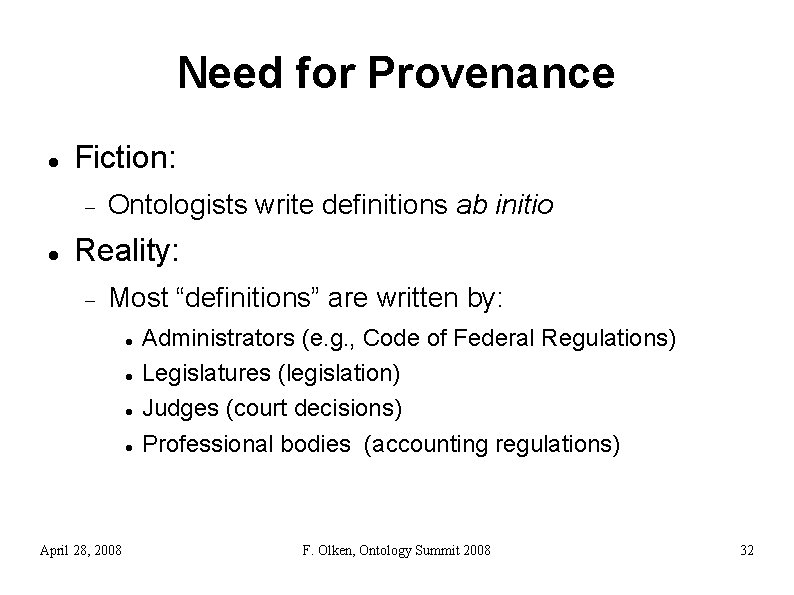 Need for Provenance

• Fiction:
- Ontologists write definitions ab initio
• Reality:
- Most "definitions" are written by:
• Administrators (e.g., Code of Federal Regulations)
• Legislatures (legislation)
• Judges (court decisions)
• Professional bodies (accounting regulations)

April 28, 2008 F. Olken, Ontology Summit 2008 32